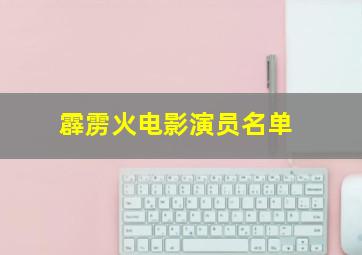 霹雳火电影演员名单